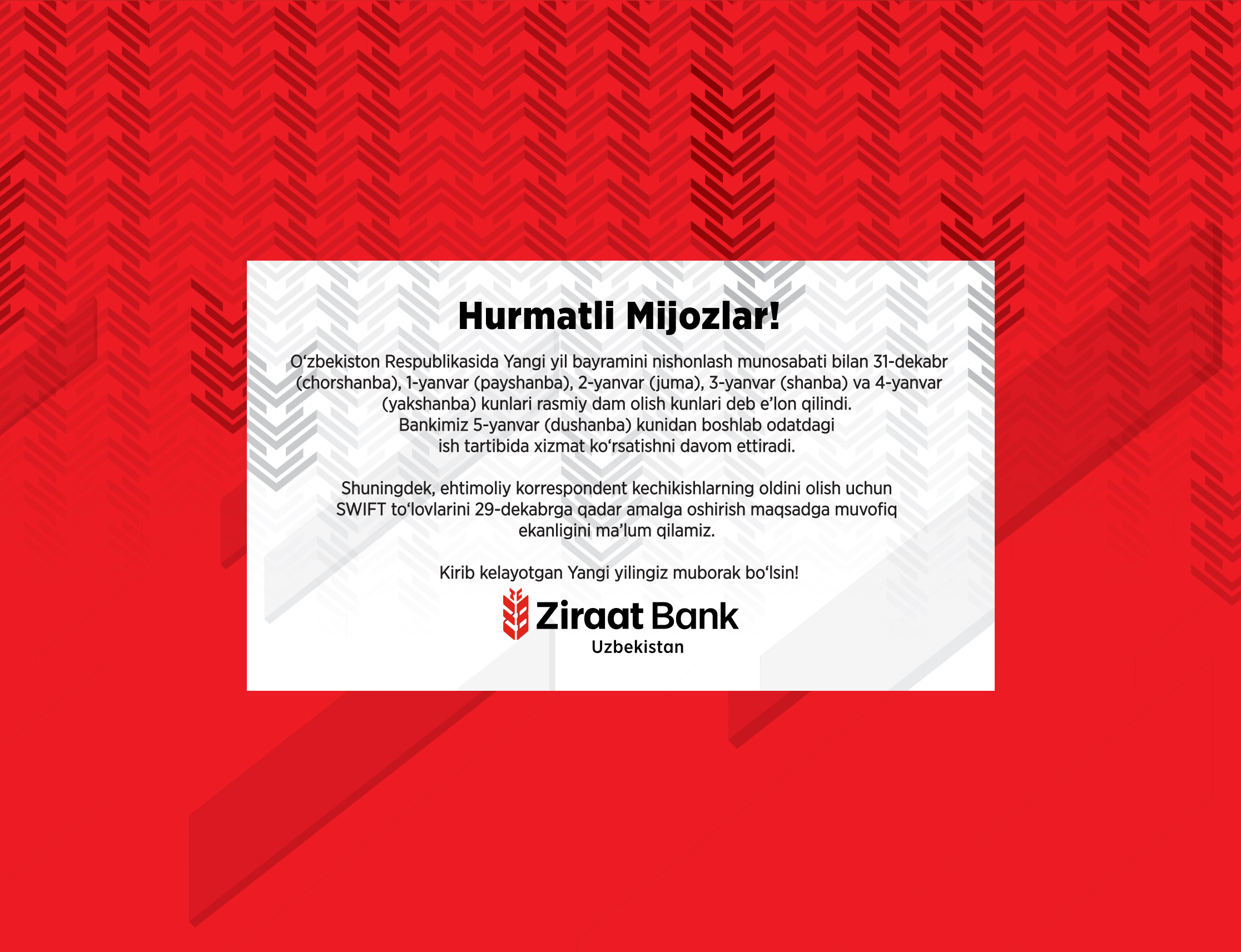 Hurmatli Mijozlar!

O‘zbekiston Respublikasida Yangi yil bayramini nishonlash munosabati bilan 31-dekabr (chorshanba), 1-yanvar (payshanba), 2-yanvar (juma), 3-yanvar (shanba) va 4-yanvar (yakshanba) kunlari rasmiy dam olish kunlari deb e’lon qilindi.
Bankimiz 5-yanvar (dushanba) kunidan boshlab odatdagi ish tartibida xizmat ko‘rsatishni davom ettiradi.

Shuningdek, ehtimoliy korrespondent kechikishlarning oldini olish uchun SWIFT to‘lovlarini 29-dekabrga qadar amalga oshirish maqsadga muvofiq ekanligini ma’lum qilamiz.

Kirib kelayotgan Yangi yilingiz muborak bo‘lsin!

Ziraat Bank
Uzbekistan